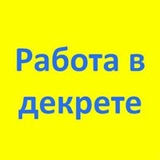 Работа в декрете